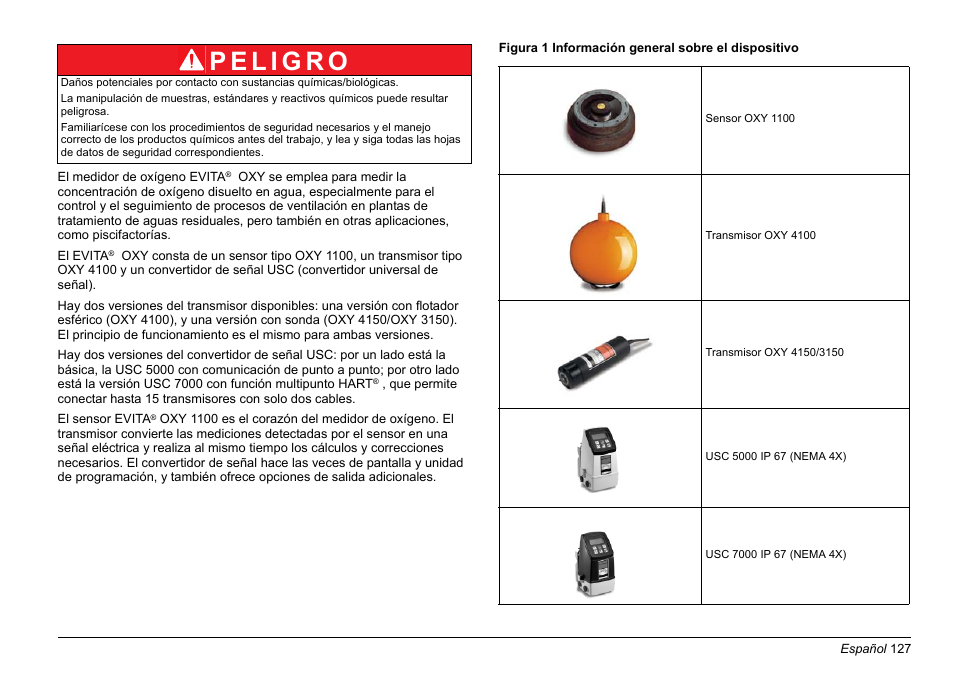 PELIGRO

Daños potenciales por contacto con sustancias químicas/biológicas.

La manipulación de muestras, estándares y reactivos químicos puede resultar peligrosa.

Familiarícese con los procedimientos de seguridad necesarios y el manejo correcto de los productos químicos antes del trabajo, y lea y siga todas las hojas de datos de seguridad correspondientes.

El medidor de oxígeno EVITA® OXY se emplea para medir la concentración de oxígeno disuelto en agua, especialmente para el control y el seguimiento de procesos de ventilación en plantas de tratamiento de aguas residuales, pero también en otras aplicaciones, como piscifactorías.

El EVITA® OXY consta de un sensor tipo OXY 1100, un transmisor tipo OXY 4100 y un convertidor de señal USC (convertidor universal de señal).

Hay dos versiones del transmisor disponibles: una versión con flotador esférico (OXY 4100), y una versión con sonda (OXY 4150/OXY 3150). El principio de funcionamiento es el mismo para ambas versiones.

Hay dos versiones del convertidor de señal USC: por un lado está la básica, la USC 5000 con comunicación de punto a punto; por otro lado está la versión USC 7000 con función multipunto HART® , que permite conectar hasta 15 transmisores con solo dos cables.

El sensor EVITA® OXY 1100 es el corazón del medidor de oxígeno. El transmisor convierte las mediciones detectadas por el sensor en una señal eléctrica y realiza al mismo tiempo los cálculos y correcciones necesarios. El convertidor de señal hace las veces de pantalla y unidad de programación, y también ofrece opciones de salida adicionales.

Figura 1 Información general sobre el dispositivo

| | |
|---|---|
| | Sensor OXY 1100 |
| | Transmisor OXY 4100 |
| | Transmisor OXY 4150/3150 |
| | USC 5000 IP 67 (NEMA 4X) |
| | USC 7000 IP 67 (NEMA 4X) |

Español 127